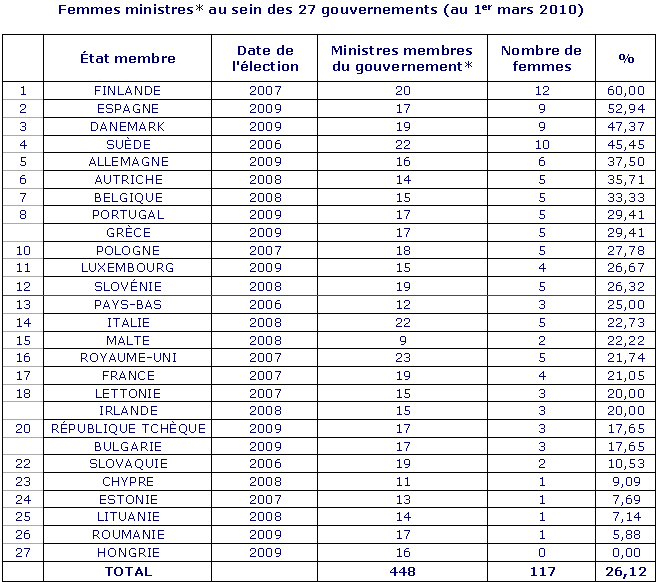 Femmes ministres* au sein des 27 gouvernements (au 1$^{er}$ mars 2010)

| | État membre | Date de l'élection | Ministres membres du gouvernement* | Nombre de femmes | % |
|---|---|---|---|---|---|
| 1 | FINLANDE | 2007 | 20 | 12 | 60,00 |
| 2 | ESPAGNE | 2009 | 17 | 9 | 52,94 |
| 3 | DANEMARK | 2009 | 19 | 9 | 47,37 |
| 4 | SUÈDE | 2006 | 22 | 10 | 45,45 |
| 5 | ALLEMAGNE | 2009 | 16 | 6 | 37,50 |
| 6 | AUTRICHE | 2008 | 14 | 5 | 35,71 |
| 7 | BELGIQUE | 2008 | 15 | 5 | 33,33 |
| 8 | PORTUGAL | 2009 | 17 | 5 | 29,41 |
| | GRÈCE | 2009 | 17 | 5 | 29,41 |
| 10 | POLOGNE | 2007 | 18 | 5 | 27,78 |
| 11 | LUXEMBOURG | 2009 | 15 | 4 | 26,67 |
| 12 | SLOVÉNIE | 2008 | 19 | 5 | 26,32 |
| 13 | PAYS-BAS | 2006 | 12 | 3 | 25,00 |
| 14 | ITALIE | 2008 | 22 | 5 | 22,73 |
| 15 | MALTE | 2008 | 9 | 2 | 22,22 |
| 16 | ROYAUME-UNI | 2007 | 23 | 5 | 21,74 |
| 17 | FRANCE | 2007 | 19 | 4 | 21,05 |
| 18 | LETTONIE | 2007 | 15 | 3 | 20,00 |
| | IRLANDE | 2008 | 15 | 3 | 20,00 |
| 20 | RÉPUBLIQUE TCHÈQUE | 2009 | 17 | 3 | 17,65 |
| | BULGARIE | 2009 | 17 | 3 | 17,65 |
| 22 | SLOVAQUIE | 2006 | 19 | 2 | 10,53 |
| 23 | CHYPRE | 2008 | 11 | 1 | 9,09 |
| 24 | ESTONIE | 2007 | 13 | 1 | 7,69 |
| 25 | LITUANIE | 2008 | 14 | 1 | 7,14 |
| 26 | ROUMANIE | 2009 | 17 | 1 | 5,88 |
| 27 | HONGRIE | 2009 | 16 | 0 | 0,00 |
| | TOTAL | | 448 | 117 | 26,12 |